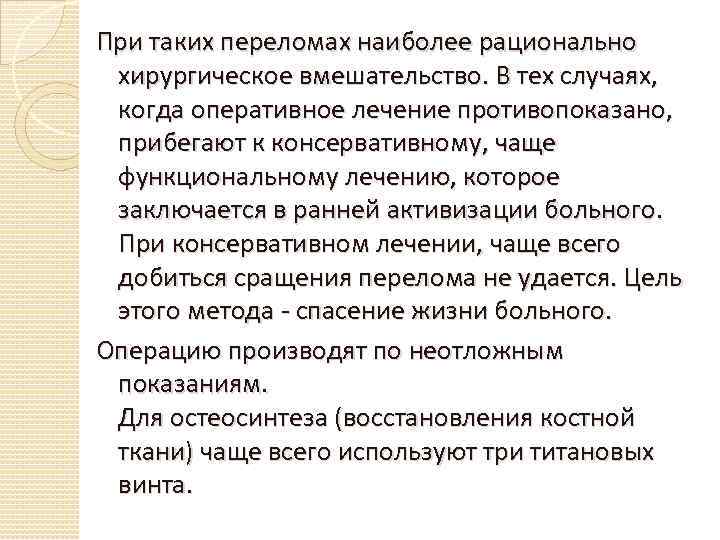 При таких переломах наиболее рационально хирургическое вмешательство. В тех случаях, когда оперативное лечение противопоказано, прибегают к консервативному, чаще функциональному лечению, которое заключается в ранней активизации больного. При консервативном лечении, чаще всего добиться сращения перелома не удается. Цель этого метода - спасение жизни больного.

Операцию производят по неотложным показаниям.
Для остеосинтеза (восстановления костной ткани) чаще всего используют три титановых винта.